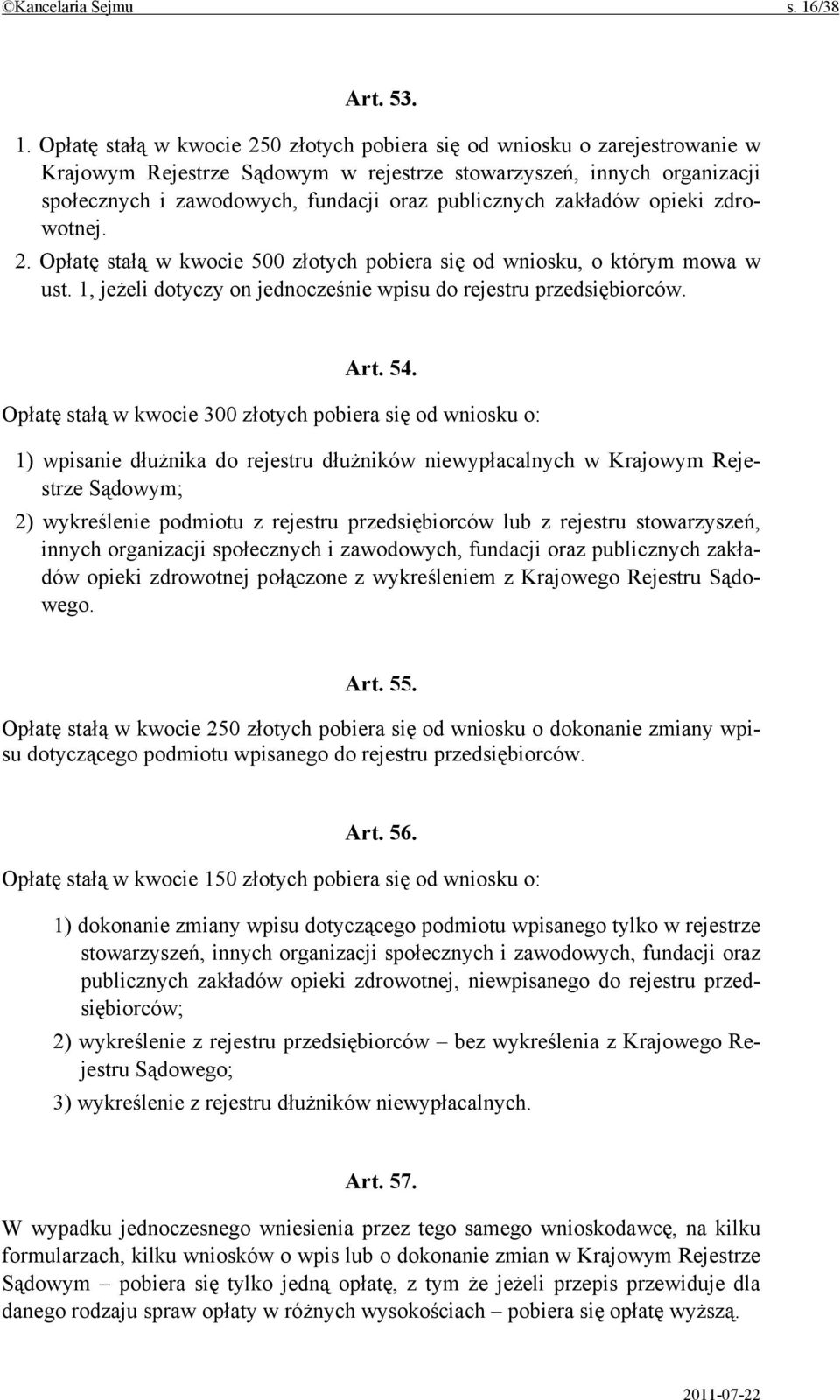 ©Kancelaria Sejmu s. 16/38

Art. 53.

1. Opłatę stałą w kwocie 250 złotych pobiera się od wniosku o zarejestrowanie w Krajowym Rejestrze Sądowym w rejestrze stowarzyszeń, innych organizacji społecznych i zawodowych, fundacji oraz publicznych zakładów opieki zdrowotnej.

2. Opłatę stałą w kwocie 500 złotych pobiera się od wniosku, o którym mowa w ust. 1, jeżeli dotyczy on jednocześnie wpisu do rejestru przedsiębiorców.

Art. 54.

Opłatę stałą w kwocie 300 złotych pobiera się od wniosku o:

1) wpisanie dłużnika do rejestru dłużników niewypłacalnych w Krajowym Rejestrze Sądowym;

2) wykreślenie podmiotu z rejestru przedsiębiorców lub z rejestru stowarzyszeń, innych organizacji społecznych i zawodowych, fundacji oraz publicznych zakładów opieki zdrowotnej połączone z wykreśleniem z Krajowego Rejestru Sądowego.

Art. 55.

Opłatę stałą w kwocie 250 złotych pobiera się od wniosku o dokonanie zmiany wpisu dotyczącego podmiotu wpisanego do rejestru przedsiębiorców.

Art. 56.

Opłatę stałą w kwocie 150 złotych pobiera się od wniosku o:

1) dokonanie zmiany wpisu dotyczącego podmiotu wpisanego tylko w rejestrze stowarzyszeń, innych organizacji społecznych i zawodowych, fundacji oraz publicznych zakładów opieki zdrowotnej, niewpisanego do rejestru przedsiębiorców;

2) wykreślenie z rejestru przedsiębiorców – bez wykreślenia z Krajowego Rejestru Sądowego;

3) wykreślenie z rejestru dłużników niewypłacalnych.

Art. 57.

W wypadku jednoczesnego wniesienia przez tego samego wnioskodawcę, na kilku formularzach, kilku wniosków o wpis lub o dokonanie zmian w Krajowym Rejestrze Sądowym – pobiera się tylko jedną opłatę, z tym że jeżeli przepis przewiduje dla danego rodzaju spraw opłaty w różnych wysokościach – pobiera się opłatę wyższą.

2011-07-22